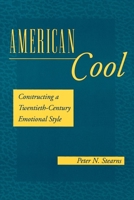 AMERICAN
Cool

Constructing a Twentieth-Century Emotional Style

Peter N. Stearns